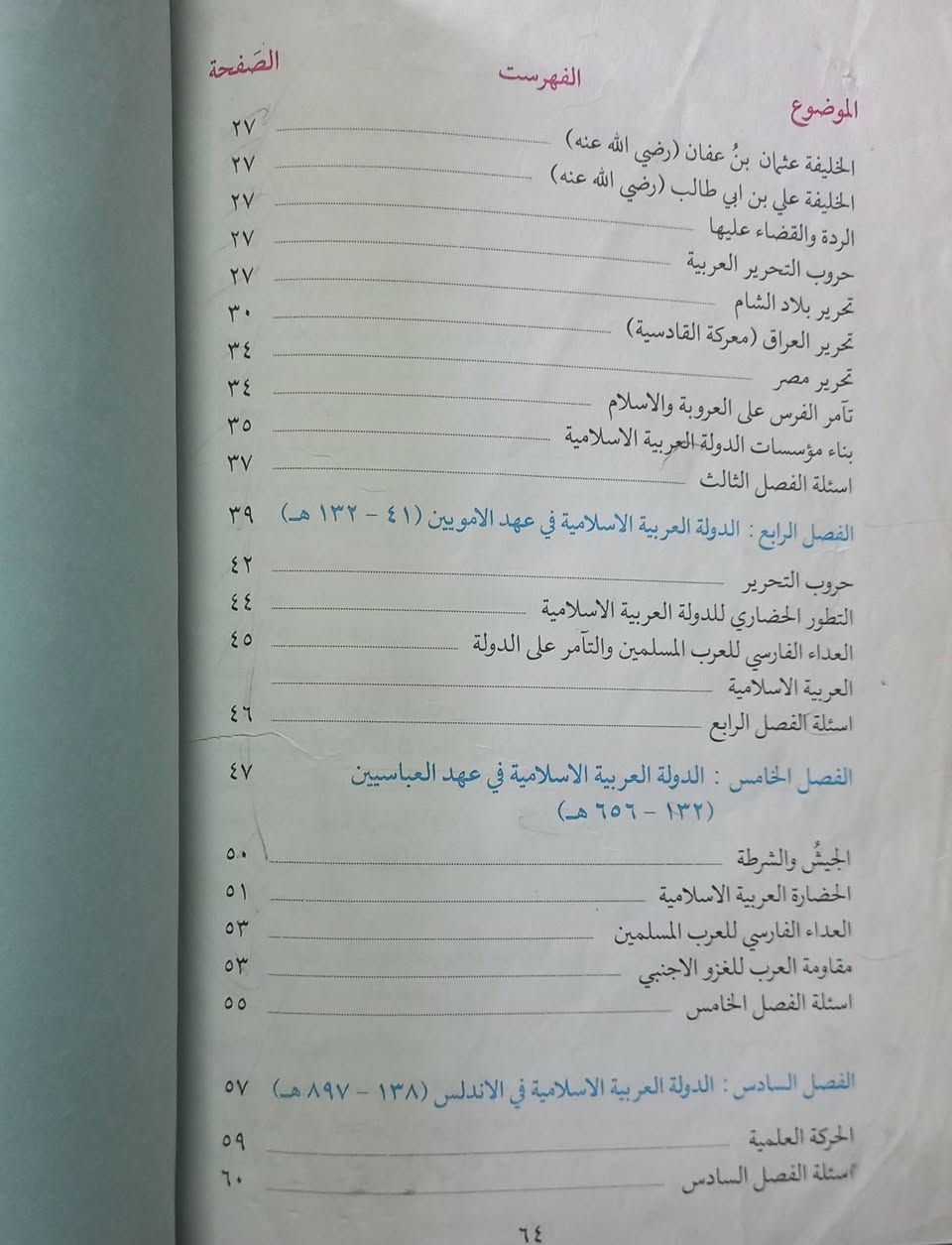 الفهرست

| الموضوع | الصَفحة |
|---|---|
| الخليفة عثمان بنُ عفان (رضي الله عنه) | ٢٧ |
| الخليفة علي بن ابي طالب (رضي الله عنه) | ٢٧ |
| الردة والقضاء عليها | ٢٧ |
| حروب التحرير العربية | ٢٧ |
| تحرير بلاد الشام | ٢٧ |
| تحرير العراق (معركة القادسية) | ٣٠ |
| تحرير مصر | ٣٤ |
| تآمر الفرس على العروبة والاسلام | ٣٤ |
| بناء مؤسسات الدولة العربية الاسلامية | ٣٥ |
| اسئلة الفصل الثالث | ٣٧ |
| الفصل الرابع : الدولة العربية الاسلامية في عهد الامويين (٤١ - ١٣٢ هـ) | ٣٩ |
| حروب التحرير | ٤٢ |
| التطور الحضاري للدولة العربية الاسلامية | ٤٤ |
| العداء الفارسي للعرب المسلمين والتآمر على الدولة العربية الاسلامية | ٤٥ |
| اسئلة الفصل الرابع | ٤٦ |
| الفصل الخامس : الدولة العربية الاسلامية في عهد العباسيين (١٣٢ - ٦٥٦ هـ) | ٤٧ |
| الجيشُ والشرطة | ٥٠ |
| الحضارة العربية الاسلامية | ٥١ |
| العداء الفارسي للعرب المسلمين | ٥٣ |
| مقاومة العرب للغزو الاجنبي | ٥٣ |
| اسئلة الفصل الخامس | ٥٥ |
| الفصل السادس : الدولة العربية الاسلامية في الاندلس (١٣٨ - ٨٩٧ هـ) | ٥٧ |
| الحركة العلمية | ٥٩ |
| اسئلة الفصل السادس | ٦٠ |

٦٤